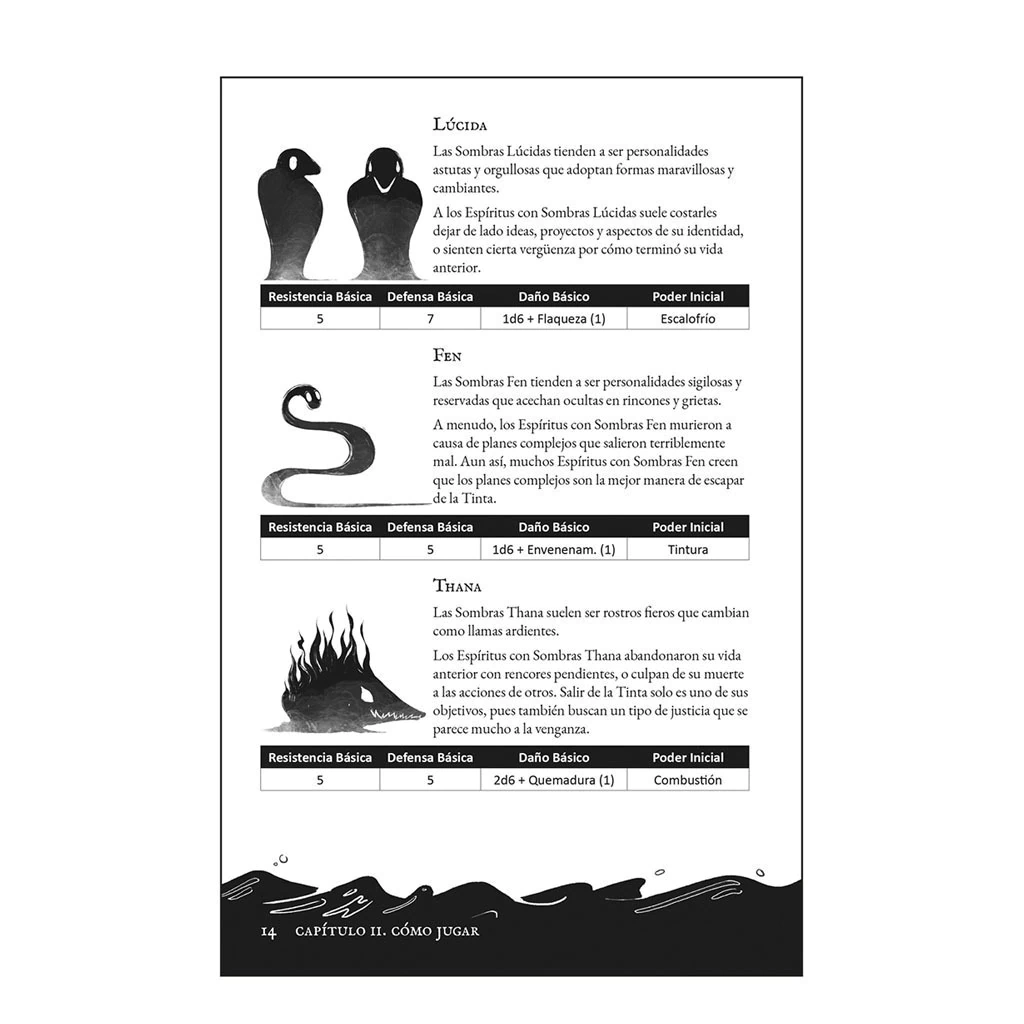 Lúcida

Las Sombras Lúcidas tienden a ser personalidades astutas y orgullosas que adoptan formas maravillosas y cambiantes.

A los Espíritus con Sombras Lúcidas suele costarles dejar de lado ideas, proyectos y aspectos de su identidad, o sienten cierta vergüenza por cómo terminó su vida anterior.

| Resistencia Básica | Defensa Básica | Daño Básico | Poder Inicial |
|---|---|---|---|
| 5 | 7 | 1d6 + Flaqueza (1) | Escalofrío |

Fen

Las Sombras Fen tienden a ser personalidades sigilosas y reservadas que acechan ocultas en rincones y grietas.

A menudo, los Espíritus con Sombras Fen murieron a causa de planes complejos que salieron terriblemente mal. Aun así, muchos Espíritus con Sombras Fen creen que los planes complejos son la mejor manera de escapar de la Tinta.

| Resistencia Básica | Defensa Básica | Daño Básico | Poder Inicial |
|---|---|---|---|
| 5 | 5 | 1d6 + Envenenam. (1) | Tintura |

Thana

Las Sombras Thana suelen ser rostros fieros que cambian como llamas ardientes.

Los Espíritus con Sombras Thana abandonaron su vida anterior con rencores pendientes, o culpan de su muerte a las acciones de otros. Salir de la Tinta solo es uno de sus objetivos, pues también buscan un tipo de justicia que se parece mucho a la venganza.

| Resistencia Básica | Defensa Básica | Daño Básico | Poder Inicial |
|---|---|---|---|
| 5 | 5 | 2d6 + Quemadura (1) | Combustión |

14 CAPÍTULO II. CÓMO JUGAR